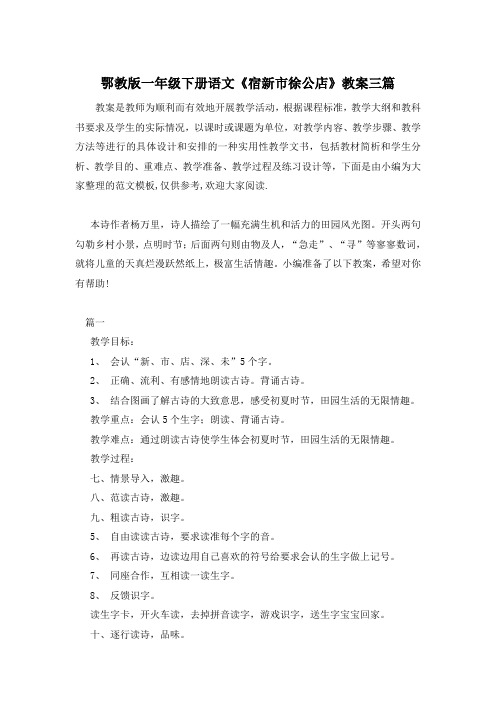 鄂教版一年级下册语文《宿新市徐公店》教案三篇

教案是教师为顺利而有效地开展教学活动，根据课程标准，教学大纲和教科书要求及学生的实际情况，以课时或课题为单位，对教学内容、教学步骤、教学方法等进行的具体设计和安排的一种实用性教学文书，包括教材简析和学生分析、教学目的、重难点、教学准备、教学过程及练习设计等，下面是由小编为大家整理的范文模板,仅供参考,欢迎大家阅读.

本诗作者杨万里，诗人描绘了一幅充满生机和活力的田园风光图。开头两句勾勒乡村小景，点明时节；后面两句则由物及人，“急走”、“寻”等寥寥数词，就将儿童的天真烂漫跃然纸上，极富生活情趣。小编准备了以下教案，希望对你有帮助！

篇一

教学目标：

1、 会认“新、市、店、深、未”5个字。

2、 正确、流利、有感情地朗读古诗。背诵古诗。

3、 结合图画了解古诗的大致意思，感受初夏时节，田园生活的无限情趣。

教学重点：会认5个生字；朗读、背诵古诗。

教学难点：通过朗读古诗使学生体会初夏时节，田园生活的无限情趣。

教学过程：

七、情景导入，激趣。

八、范读古诗，激趣。

九、粗读古诗，识字。

5、 自由读读古诗，要求读准每个字的音。

6、 再读古诗，边读边用自己喜欢的符号给要求会认的生字做上记号。

7、 同座合作，互相读一读生字。

8、 反馈识字。

读生字卡，开火车读，去掉拼音读字，游戏识字，送生字宝宝回家。

十、逐行读诗，品味。